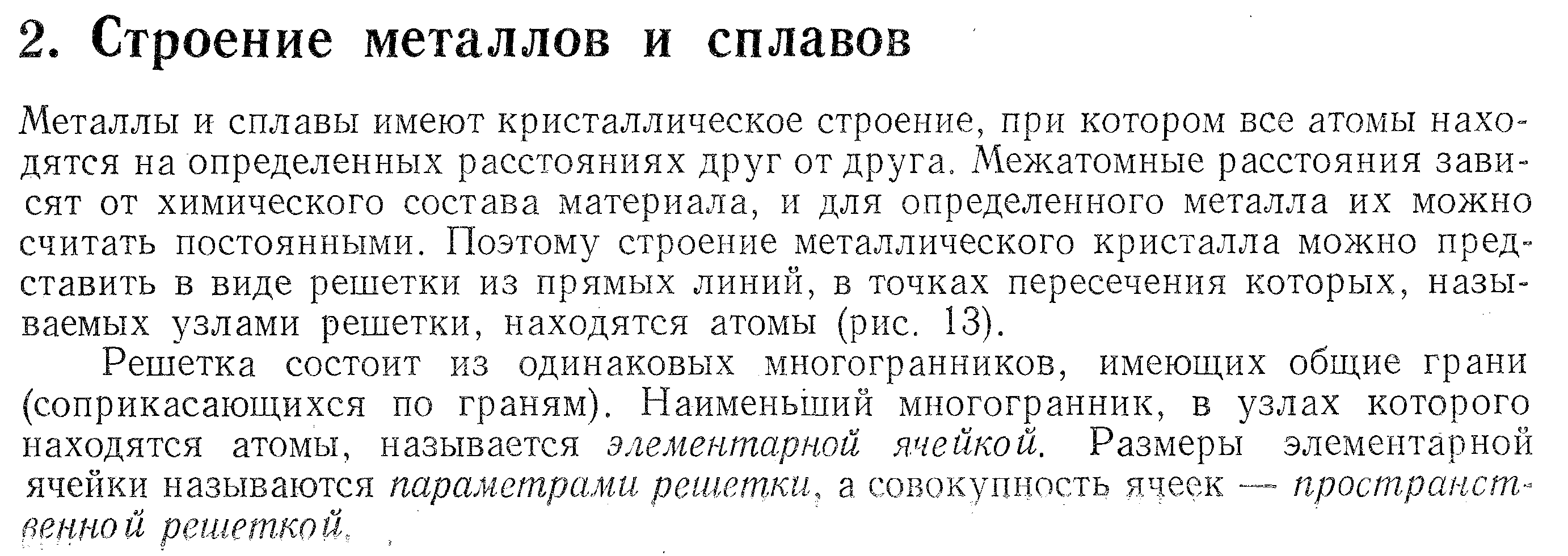 2. Строение металлов и сплавов

Металлы и сплавы имеют кристаллическое строение, при котором все атомы находятся на определенных расстояниях друг от друга. Межатомные расстояния зависят от химического состава материала, и для определенного металла их можно считать постоянными. Поэтому строение металлического кристалла можно представить в виде решетки из прямых линий, в точках пересечения которых, называемых узлами решетки, находятся атомы (рис. 13).

Решетка состоит из одинаковых многогранников, имеющих общие грани (соприкасающихся по граням). Наименьший многогранник, в узлах которого находятся атомы, называется элементарной ячейкой. Размеры элементарной ячейки называются параметрами решетки, а совокупность ячеек — пространственной решеткой.